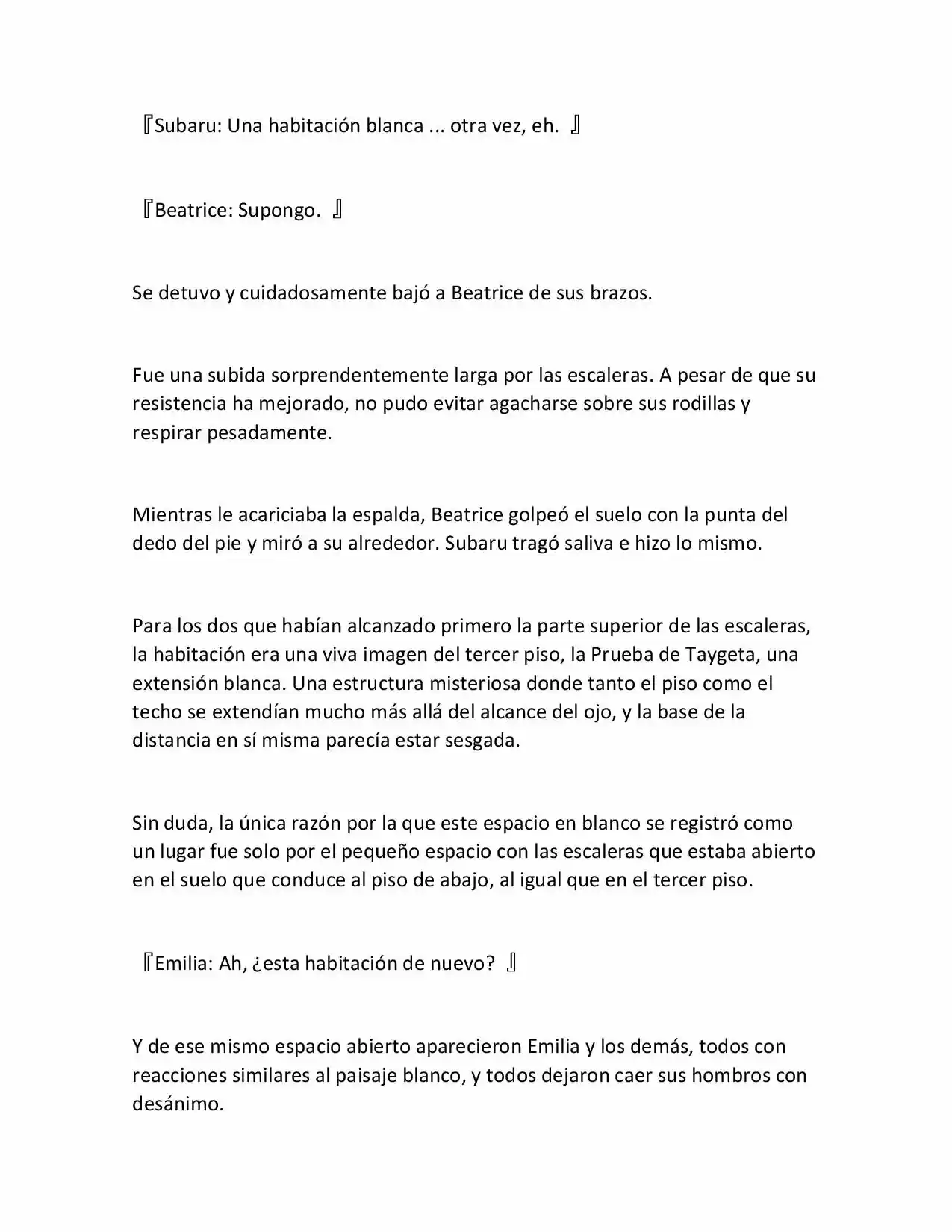 『Subaru: Una habitación blanca ... otra vez, eh. 』

『Beatrice: Supongo. 』

Se detuvo y cuidadosamente bajó a Beatrice de sus brazos.

Fue una subida sorprendentemente larga por las escaleras. A pesar de que su resistencia ha mejorado, no pudo evitar agacharse sobre sus rodillas y respirar pesadamente.

Mientras le acariciaba la espalda, Beatrice golpeó el suelo con la punta del dedo del pie y miró a su alrededor. Subaru tragó saliva e hizo lo mismo.

Para los dos que habían alcanzado primero la parte superior de las escaleras, la habitación era una viva imagen del tercer piso, la Prueba de Taygeta, una extensión blanca. Una estructura misteriosa donde tanto el piso como el techo se extendían mucho más allá del alcance del ojo, y la base de la distancia en sí misma parecía estar sesgada.

Sin duda, la única razón por la que este espacio en blanco se registró como un lugar fue solo por el pequeño espacio con las escaleras que estaba abierto en el suelo que conduce al piso de abajo, al igual que en el tercer piso.

『Emilia: Ah, ¿esta habitación de nuevo? 』

Y de ese mismo espacio abierto aparecieron Emilia y los demás, todos con reacciones similares al paisaje blanco, y todos dejaron caer sus hombros con desánimo.